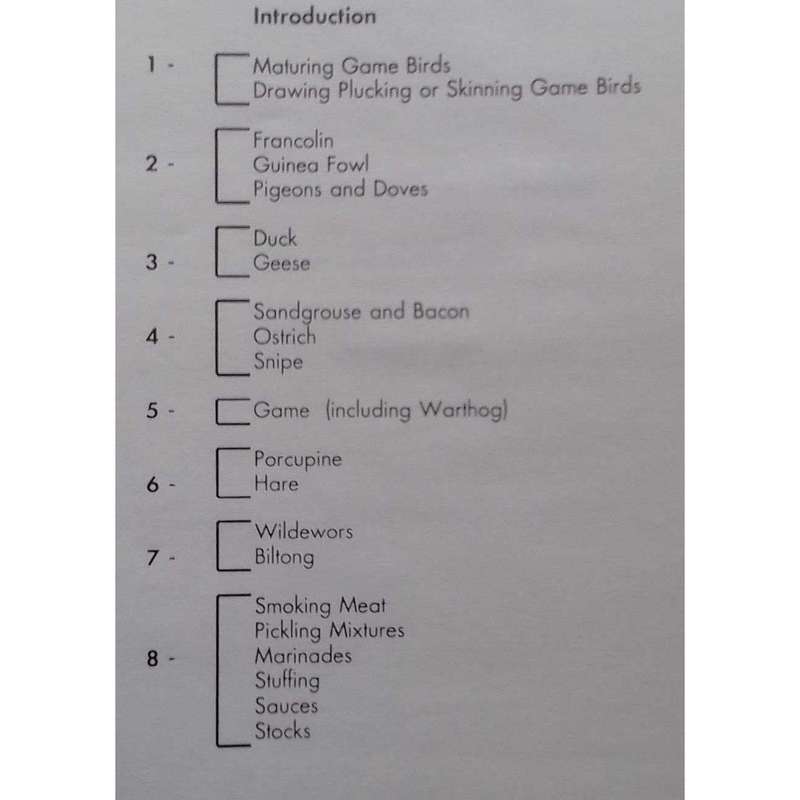 Introduction

1 - Maturing Game Birds
Drawing Plucking or Skinning Game Birds

2 - Francolin
Guinea Fowl
Pigeons and Doves

3 - Duck
Geese

4 - Sandgrouse and Bacon
Ostrich
Snipe

5 - Game (including Warthog)

6 - Porcupine
Hare

7 - Wildewors
Biltong

8 - Smoking Meat
Pickling Mixtures
Marinades
Stuffing
Sauces
Stocks